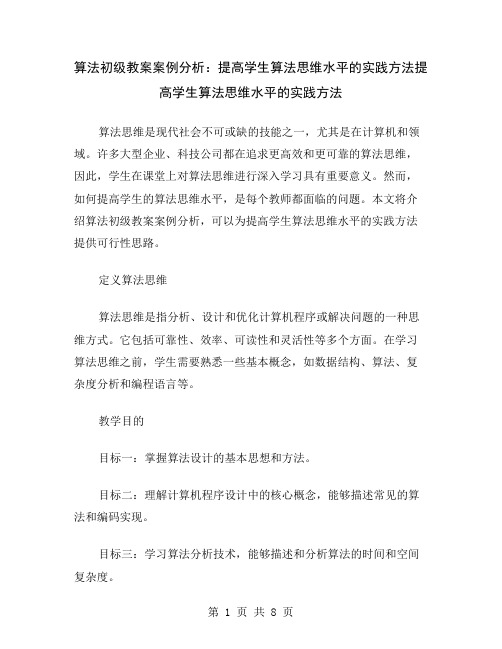 算法初级教案案例分析：提高学生算法思维水平的实践方法提高学生算法思维水平的实践方法

算法思维是现代社会不可或缺的技能之一，尤其是在计算机和领域。许多大型企业、科技公司都在追求更高效和更可靠的算法思维，因此，学生在课堂上对算法思维进行深入学习具有重要意义。然而，如何提高学生的算法思维水平，是每个教师都面临的问题。本文将介绍算法初级教案案例分析，可以为提高学生算法思维水平的实践方法提供可行性思路。

定义算法思维

算法思维是指分析、设计和优化计算机程序或解决问题的一种思维方式。它包括可靠性、效率、可读性和灵活性等多个方面。在学习算法思维之前，学生需要熟悉一些基本概念，如数据结构、算法、复杂度分析和编程语言等。

教学目的

目标一：掌握算法设计的基本思想和方法。

目标二：理解计算机程序设计中的核心概念，能够描述常见的算法和编码实现。

目标三：学习算法分析技术，能够描述和分析算法的时间和空间复杂度。

第 1 页 共 8 页